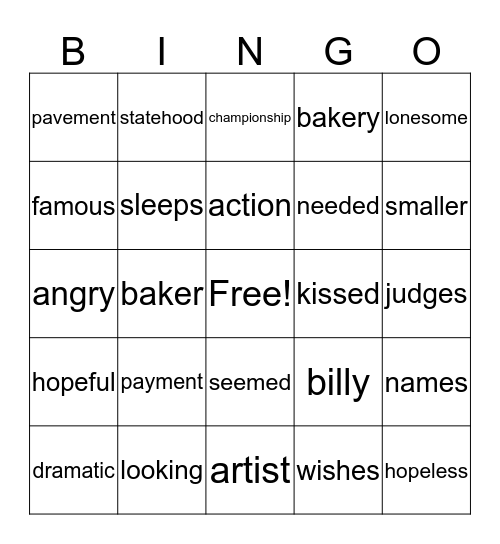 | B | I | N | G | O |
|---|---|---|---|---|
| pavement | statehood | championship | bakery | lonesome |
| famous | sleeps | action | needed | smaller |
| angry | baker | Free! | kissed | judges |
| hopeful | payment | seemed | billy | names |
| dramatic | looking | artist | wishes | hopeless |